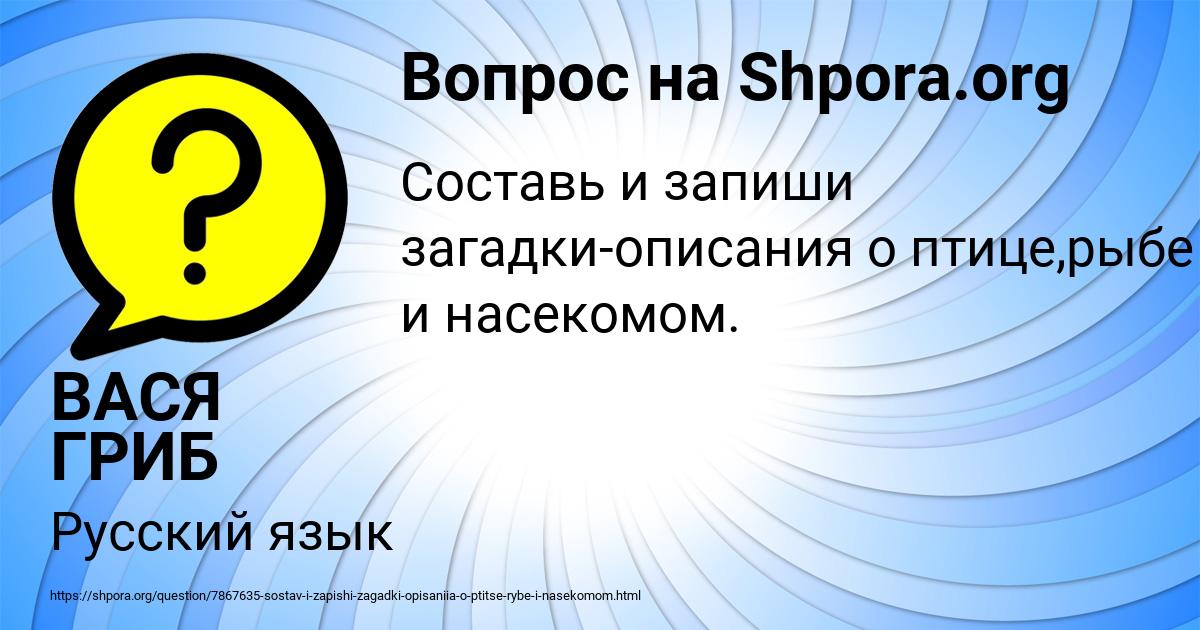 Вопрос на Shpora.org

?

Составь и запиши загадки-описания о птице,рыбе и насекомом.

ВАСЯ ГРИБ

Русский язык

https://shpora.org/question/7867635-sostav-i-zapishi-zagadki-opisaniia-o-ptitse-rybe-i-nasekomom.html